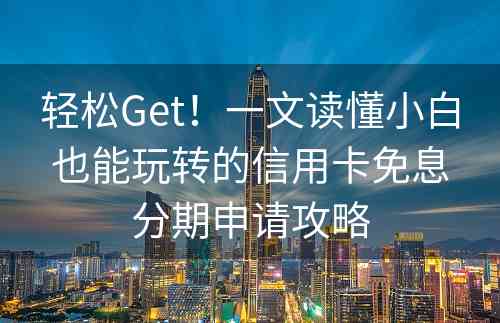 轻松Get！一文读懂小白也能玩转的信用卡免息分期申请攻略